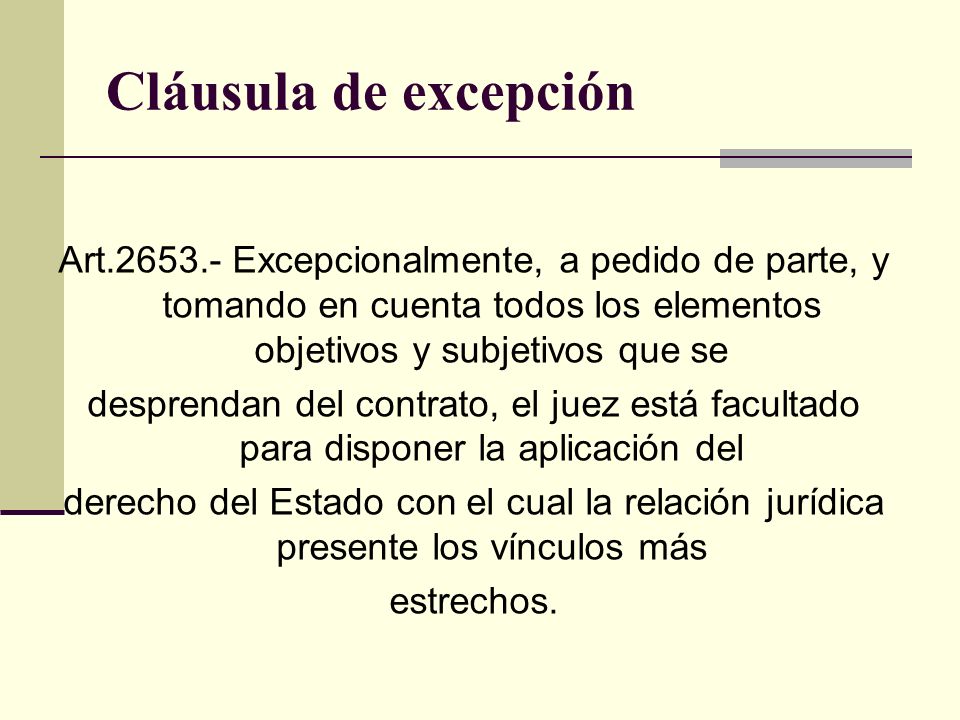 Cláusula de excepción

Art.2653.- Excepcionalmente, a pedido de parte, y tomando en cuenta todos los elementos objetivos y subjetivos que se
desprendan del contrato, el juez está facultado para disponer la aplicación del
derecho del Estado con el cual la relación jurídica presente los vínculos más
estrechos.